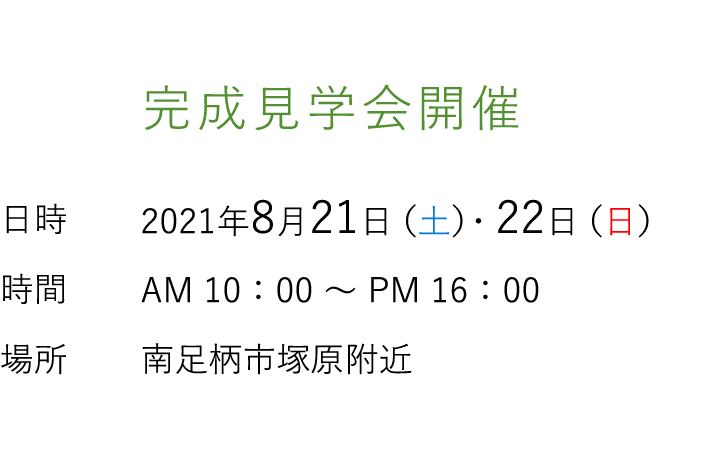 完成見学会開催

日時　2021年8月21日（土）・22日（日）

時間　AM 10：00 ～ PM 16：00

場所　南足柄市塚原附近